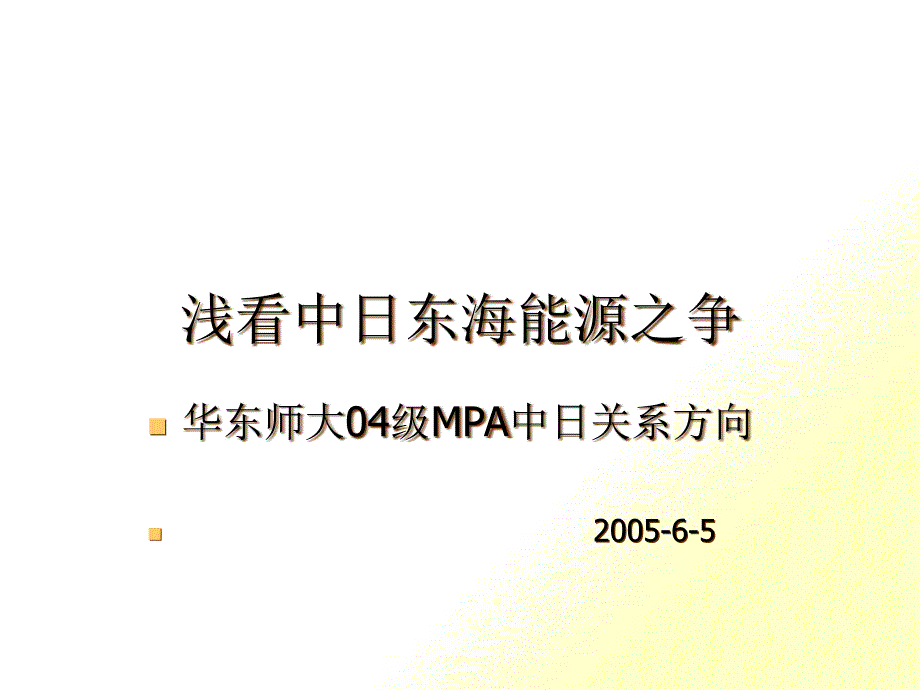 浅看中日东海能源之争

华东师大04级MPA中日关系方向

2005-6-5